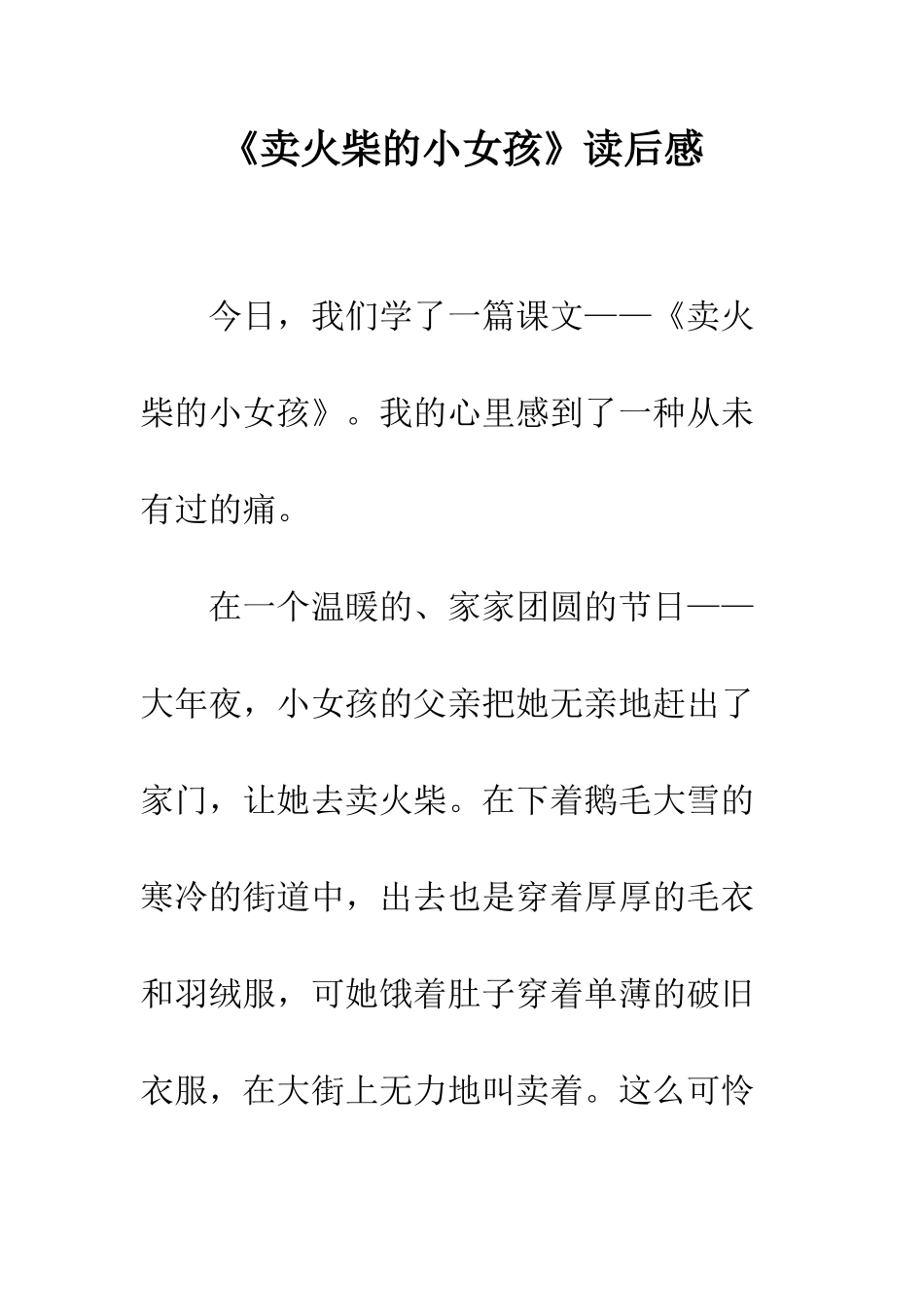 《卖火柴的小女孩》读后感

今日，我们学了一篇课文——《卖火柴的小女孩》。我的心里感到了一种从未有过的痛。

在一个温暖的、家家团圆的节日——大年夜，小女孩的父亲把她无亲地赶出了家门，让她去卖火柴。在下着鹅毛大雪的寒冷的街道中，出去也是穿着厚厚的毛衣和羽绒服，可她饿着肚子穿着单薄的破旧衣服，在大街上无力地叫卖着。这么可怜